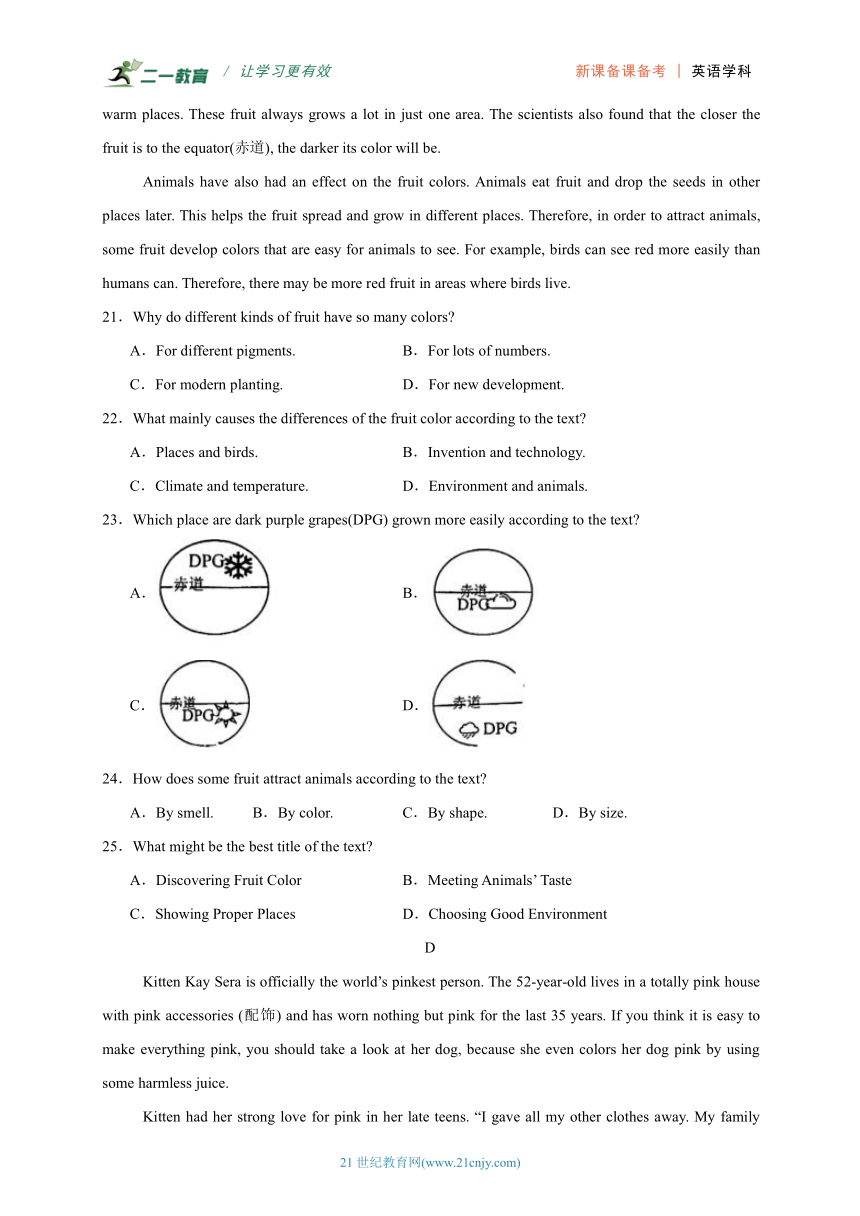 二一教育 / 让学习更有效 新课备课备考 | 英语学科

warm places. These fruit always grows a lot in just one area. The scientists also found that the closer the fruit is to the equator(赤道), the darker its color will be.

Animals have also had an effect on the fruit colors. Animals eat fruit and drop the seeds in other places later. This helps the fruit spread and grow in different places. Therefore, in order to attract animals, some fruit develop colors that are easy for animals to see. For example, birds can see red more easily than humans can. Therefore, there may be more red fruit in areas where birds live.

21．Why do different kinds of fruit have so many colors?

A．For different pigments. B．For lots of numbers.

C．For modern planting. D．For new development.

22．What mainly causes the differences of the fruit color according to the text?

A．Places and birds. B．Invention and technology.

C．Climate and temperature. D．Environment and animals.

23．Which place are dark purple grapes(DPG) grown more easily according to the text?

A． DPG 赤道 B． 赤道 DPG

C． 赤道 DPG D． 赤道 DPG

24．How does some fruit attract animals according to the text?

A．By smell. B．By color. C．By shape. D．By size.

25．What might be the best title of the text?

A．Discovering Fruit Color B．Meeting Animals' Taste

C．Showing Proper Places D．Choosing Good Environment

D

Kitten Kay Sera is officially the world's pinkest person. The 52-year-old lives in a totally pink house with pink accessories (配饰) and has worn nothing but pink for the last 35 years. If you think it is easy to make everything pink, you should take a look at her dog, because she even colors her dog pink by using some harmless juice.

Kitten had her strong love for pink in her late teens. "I gave all my other clothes away. My family

21 世纪教育网(www.21cnjy.com)